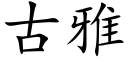 古雅